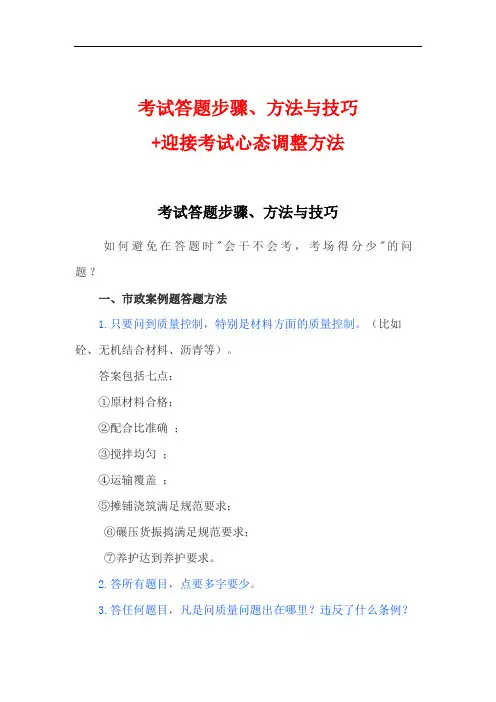 考试答题步骤、方法与技巧
+迎接考试心态调整方法

考试答题步骤、方法与技巧

如何避免在答题时"会干不会考，考场得分少"的问题？

一、市政案例题答题方法

1. 只要问到质量控制，特别是材料方面的质量控制。（比如砼、无机结合材料、沥青等）。

答案包括七点：

①原材料合格；

②配合比准确 ；

③搅拌均匀 ；

④运输覆盖 ；

⑤摊铺浇筑满足规范要求；

⑥碾压货振捣满足规范要求；

⑦养护达到养护要求。

2. 答所有题目，点要多字要少。

3. 答任何题目，凡是问质量问题出在哪里？违反了什么条例？